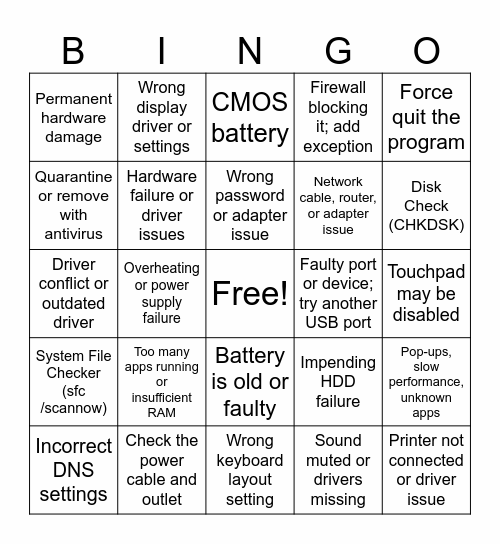 | B | I | N | G | O |
|---|---|---|---|---|
| Permanent hardware damage | Wrong display driver or settings | CMOS battery | Firewall blocking it; add exception | Force quit the program |
| Quarantine or remove with antivirus | Hardware failure or driver issues | Wrong password or adapter issue | Network cable, router, or adapter issue | Disk Check (CHKDSK) |
| Driver conflict or outdated driver | Overheating or power supply failure | Free! | Faulty port or device; try another USB port | Touchpad may be disabled |
| System File Checker (sfc /scannow) | Too many apps running or insufficient RAM | Battery is old or faulty | Impending HDD failure | Pop-ups, slow performance, unknown apps |
| Incorrect DNS settings | Check the power cable and outlet | Wrong keyboard layout setting | Sound muted or drivers missing | Printer not connected or driver issue |